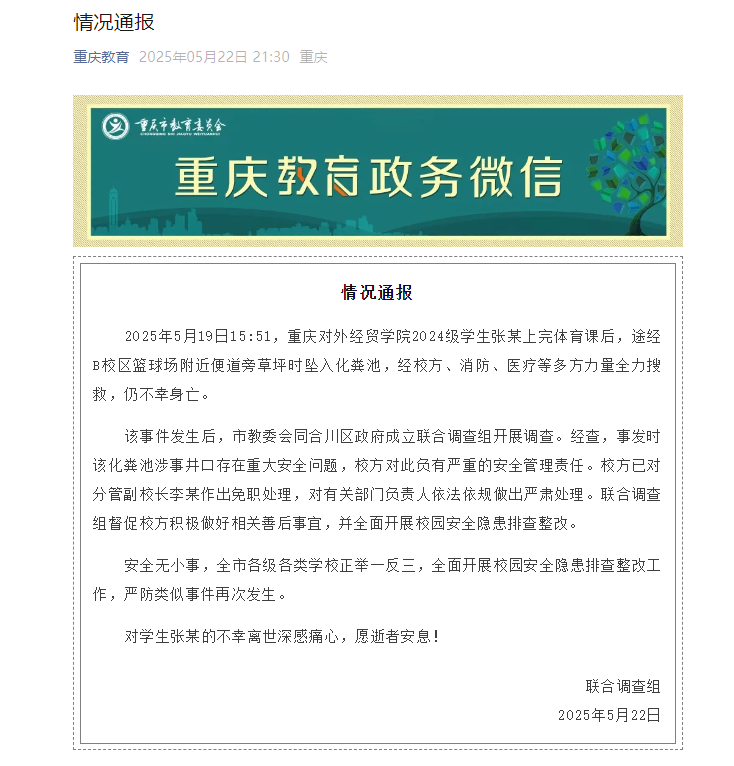 情况通报

重庆教育 2025年05月22日 21:30 重庆

重庆市教育委员会
CHONGQING SHI JIAOYU WEIYUANHUI

重庆教育政务微信

情况通报

2025年5月19日15:51，重庆对外经贸学院2024级学生张某上完体育课后，途经B校区篮球场附近便道旁草坪时坠入化粪池，经校方、消防、医疗等多方力量全力搜救，仍不幸身亡。

该事件发生后，市教委会同合川区政府成立联合调查组开展调查。经查，事发时该化粪池涉事井口存在重大安全问题，校方对此负有严重的安全管理责任。校方已对分管副校长李某作出免职处理，对有关部门负责人依法依规做出严肃处理。联合调查组督促校方积极做好相关善后事宜，并全面开展校园安全隐患排查整改。

安全无小事，全市各级各类学校正举一反三，全面开展校园安全隐患排查整改工作，严防类似事件再次发生。

对学生张某的不幸离世深感痛心，愿逝者安息！

联合调查组
2025年5月22日